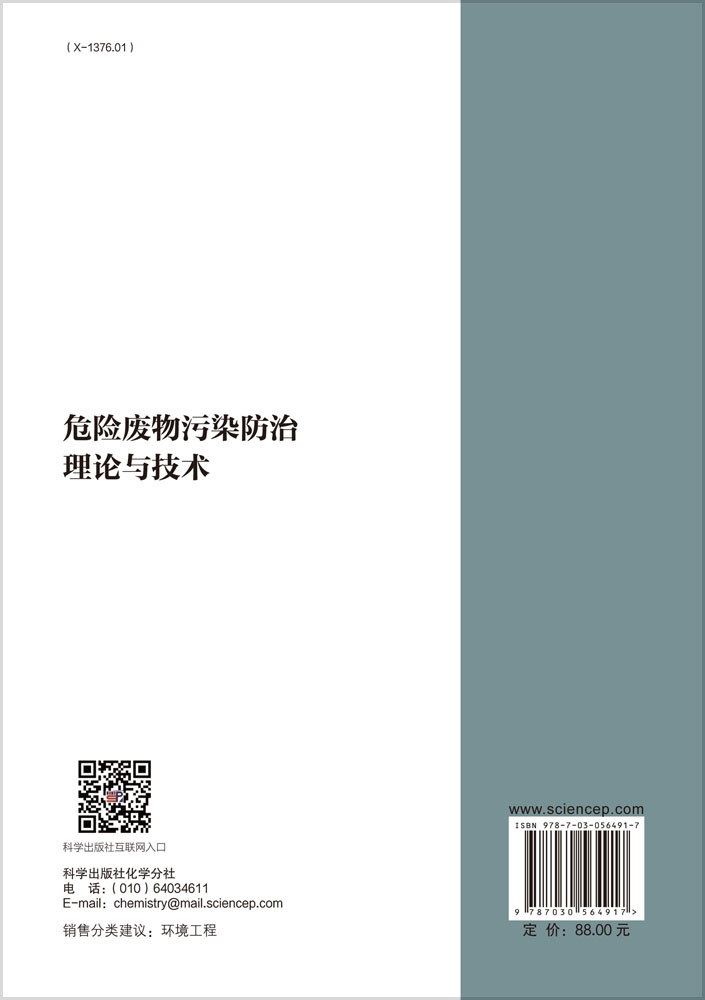 ( X-1376.01 )

危险废物污染防治
理论与技术

科学出版社互联网入口

科学出版社化学分社
电　话：( 010 ) 64034611
E-mail：chemistry@mail.sciencep.com

销售分类建议：环境工程

www.sciencep.com

ISBN 978-7-03-056491-7

9 787030 564917 >

定　价：88.00 元